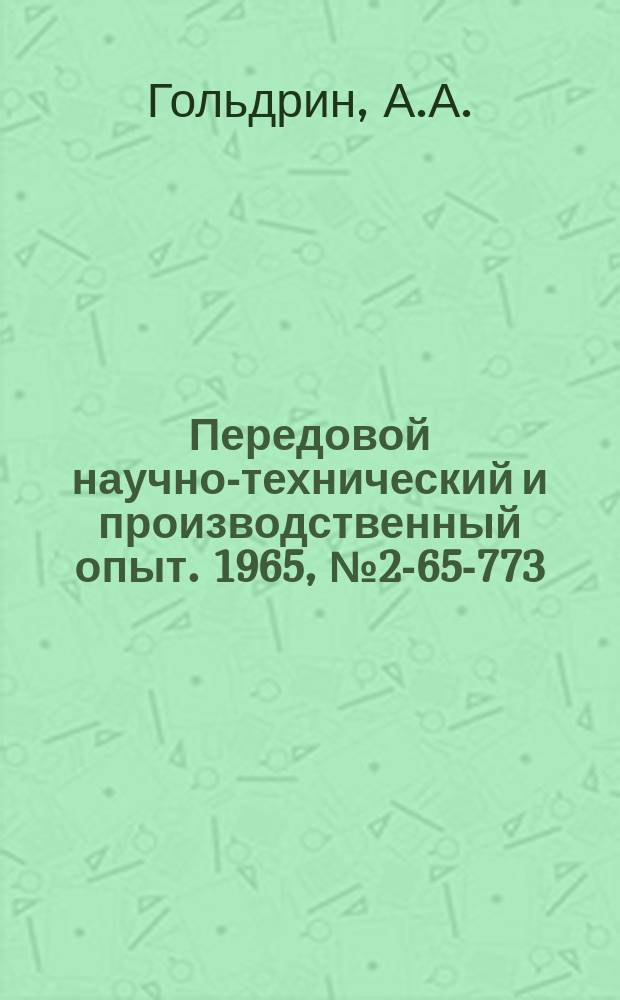 Гольдрин, А.А.

Передовой научно-технический и производственный опыт. 1965, №2-65-773